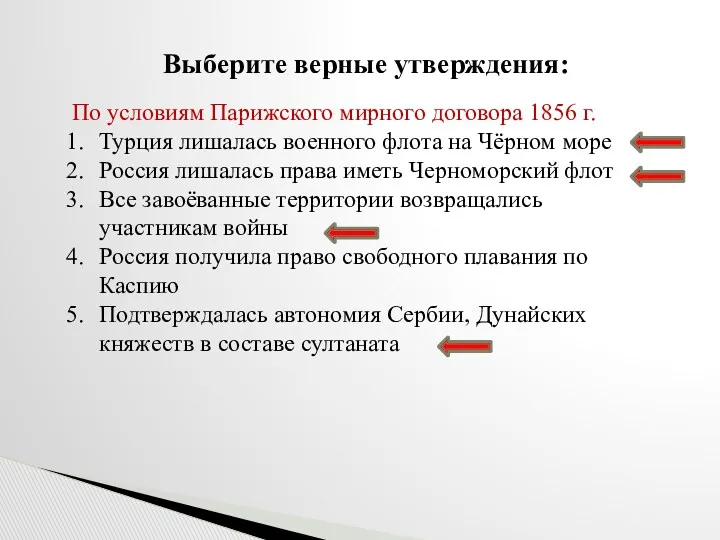 Выберите верные утверждения:

По условиям Парижского мирного договора 1856 г.

1. Турция лишалась военного флота на Чёрном море
2. Россия лишалась права иметь Черноморский флот
3. Все завоёванные территории возвращались участникам войны
4. Россия получила право свободного плавания по Каспию
5. Подтверждалась автономия Сербии, Дунайских княжеств в составе султаната